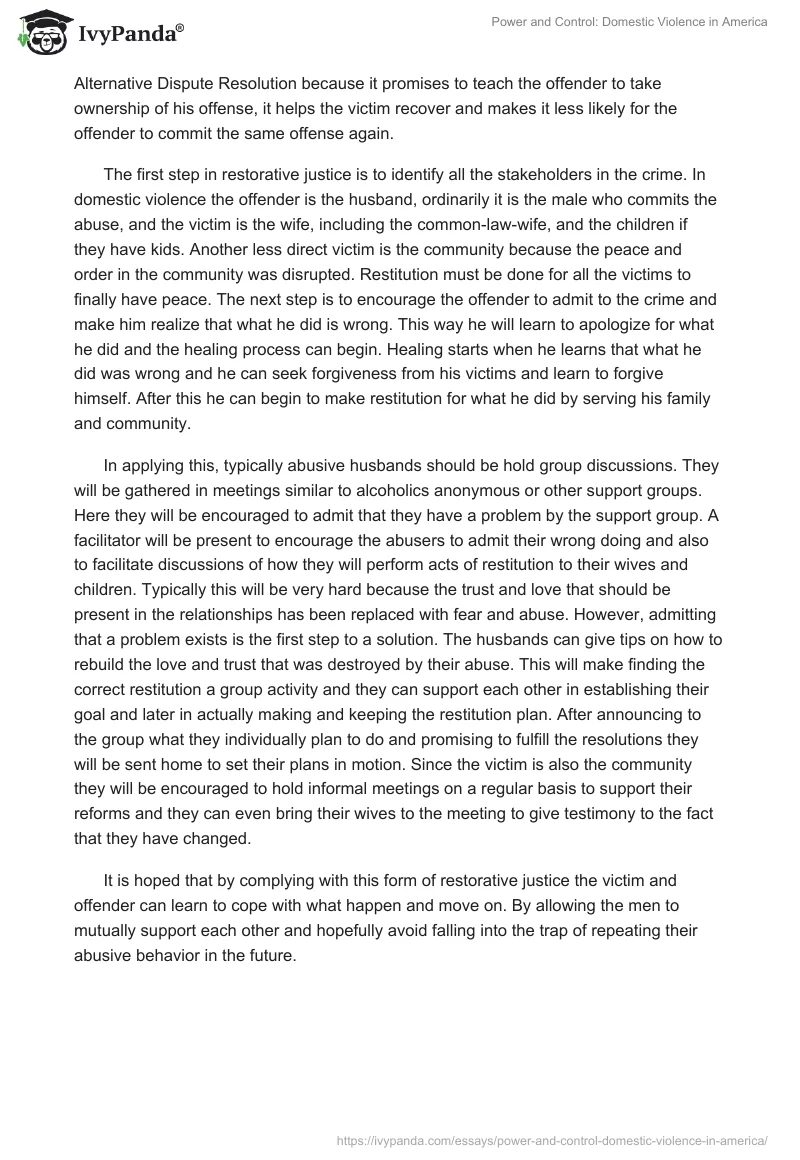 IvyPanda®

Power and Control: Domestic Violence in America

Alternative Dispute Resolution because it promises to teach the offender to take ownership of his offense, it helps the victim recover and makes it less likely for the offender to commit the same offense again.

The first step in restorative justice is to identify all the stakeholders in the crime. In domestic violence the offender is the husband, ordinarily it is the male who commits the abuse, and the victim is the wife, including the common-law-wife, and the children if they have kids. Another less direct victim is the community because the peace and order in the community was disrupted. Restitution must be done for all the victims to finally have peace. The next step is to encourage the offender to admit to the crime and make him realize that what he did is wrong. This way he will learn to apologize for what he did and the healing process can begin. Healing starts when he learns that what he did was wrong and he can seek forgiveness from his victims and learn to forgive himself. After this he can begin to make restitution for what he did by serving his family and community.

In applying this, typically abusive husbands should be hold group discussions. They will be gathered in meetings similar to alcoholics anonymous or other support groups. Here they will be encouraged to admit that they have a problem by the support group. A facilitator will be present to encourage the abusers to admit their wrong doing and also to facilitate discussions of how they will perform acts of restitution to their wives and children. Typically this will be very hard because the trust and love that should be present in the relationships has been replaced with fear and abuse. However, admitting that a problem exists is the first step to a solution. The husbands can give tips on how to rebuild the love and trust that was destroyed by their abuse. This will make finding the correct restitution a group activity and they can support each other in establishing their goal and later in actually making and keeping the restitution plan. After announcing to the group what they individually plan to do and promising to fulfill the resolutions they will be sent home to set their plans in motion. Since the victim is also the community they will be encouraged to hold informal meetings on a regular basis to support their reforms and they can even bring their wives to the meeting to give testimony to the fact that they have changed.

It is hoped that by complying with this form of restorative justice the victim and offender can learn to cope with what happen and move on. By allowing the men to mutually support each other and hopefully avoid falling into the trap of repeating their abusive behavior in the future.

https://ivypanda.com/essays/power-and-control-domestic-violence-in-america/